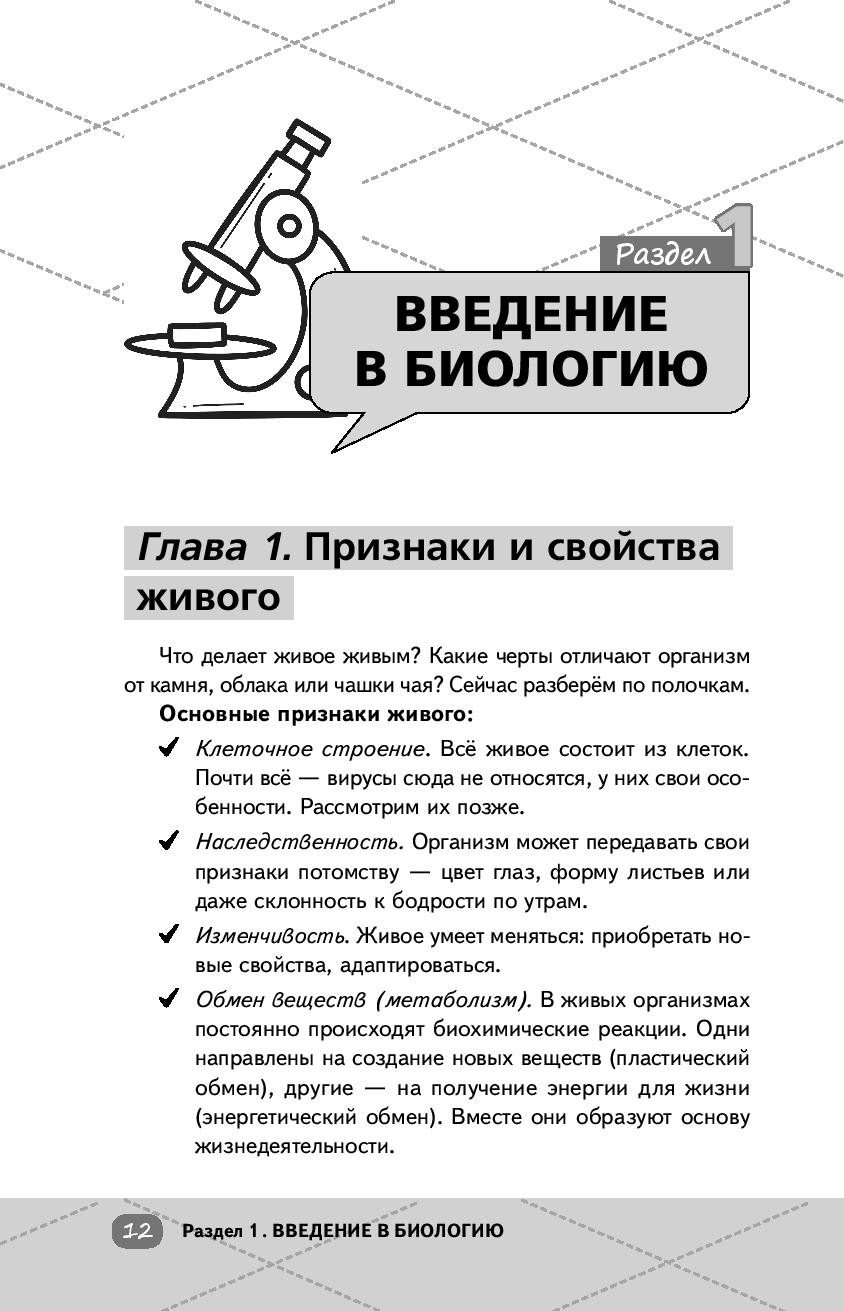 Раздел 1

ВВЕДЕНИЕ В БИОЛОГИЮ

Глава 1. Признаки и свойства живого

Что делает живое живым? Какие черты отличают организм от камня, облака или чашки чая? Сейчас разберём по полочкам.

Основные признаки живого:

✔ Клеточное строение. Всё живое состоит из клеток. Почти всё — вирусы сюда не относятся, у них свои особенности. Рассмотрим их позже.

✔ Наследственность. Организм может передавать свои признаки потомству — цвет глаз, форму листьев или даже склонность к бодрости по утрам.

✔ Изменчивость. Живое умеет меняться: приобретать новые свойства, адаптироваться.

✔ Обмен веществ (метаболизм). В живых организмах постоянно происходят биохимические реакции. Одни направлены на создание новых веществ (пластический обмен), другие — на получение энергии для жизни (энергетический обмен). Вместе они образуют основу жизнедеятельности.

12 Раздел 1 . ВВЕДЕНИЕ В БИОЛОГИЮ